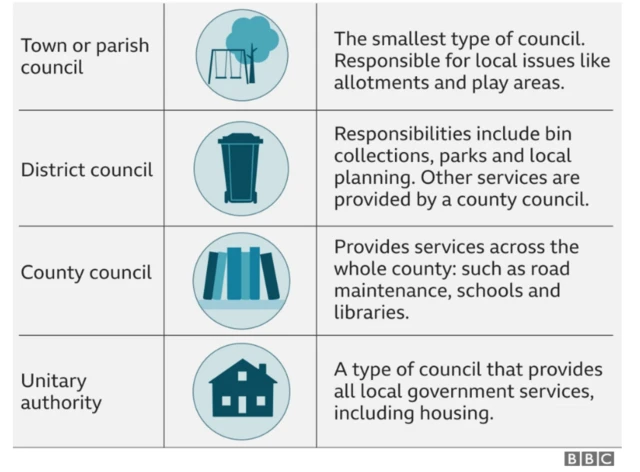 | | | |
|---|---|---|
| Town or parish council | | The smallest type of council. Responsible for local issues like allotments and play areas. |
| District council | | Responsibilities include bin collections, parks and local planning. Other services are provided by a county council. |
| County council | | Provides services across the whole county: such as road maintenance, schools and libraries. |
| Unitary authority | | A type of council that provides all local government services, including housing. |

BBC